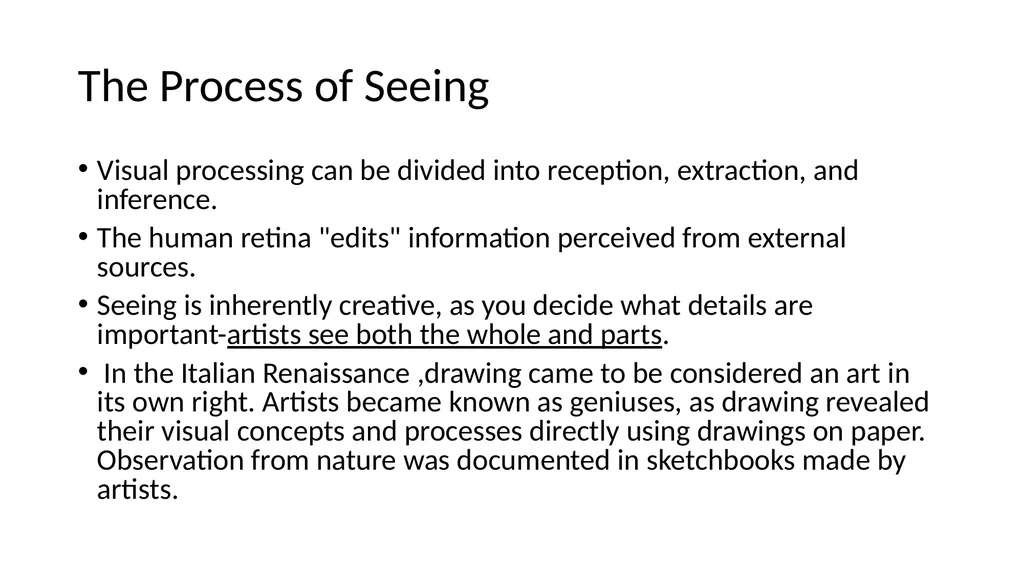 The Process of Seeing

• Visual processing can be divided into reception, extraction, and inference.

• The human retina "edits" information perceived from external sources.

• Seeing is inherently creative, as you decide what details are important-artists see both the whole and parts.

• In the Italian Renaissance ,drawing came to be considered an art in its own right. Artists became known as geniuses, as drawing revealed their visual concepts and processes directly using drawings on paper. Observation from nature was documented in sketchbooks made by artists.